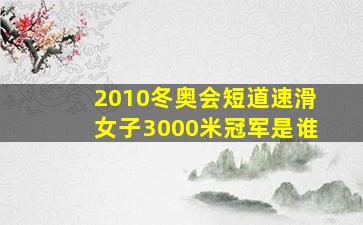 2010冬奥会短道速滑女子3000米冠军是谁